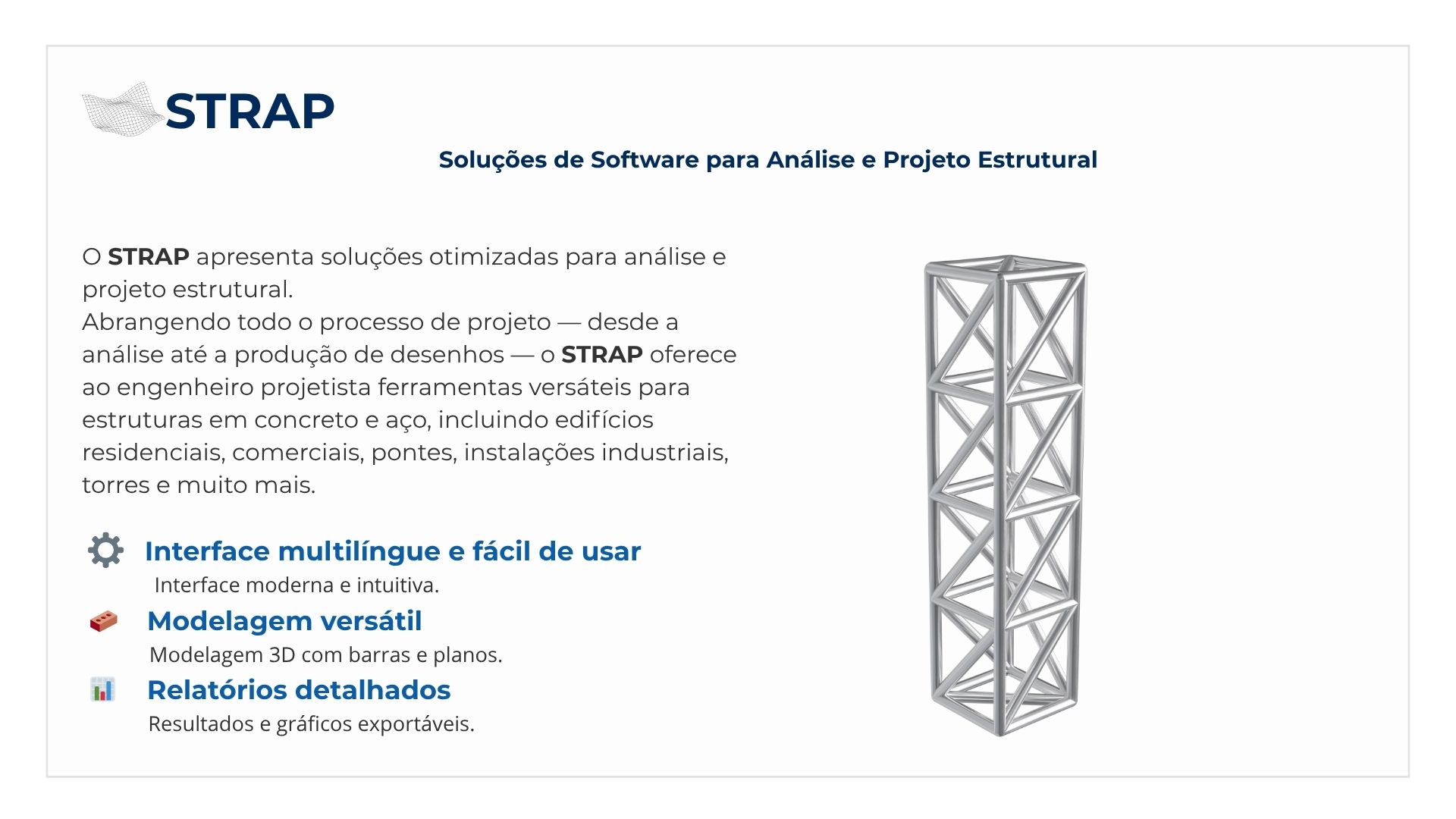 STRAP

Soluções de Software para Análise e Projeto Estrutural

O STRAP apresenta soluções otimizadas para análise e projeto estrutural.
Abrangendo todo o processo de projeto — desde a análise até a produção de desenhos — o STRAP oferece ao engenheiro projetista ferramentas versáteis para estruturas em concreto e aço, incluindo edifícios residenciais, comerciais, pontes, instalações industriais, torres e muito mais.

Interface multilíngue e fácil de usar
Interface moderna e intuitiva.

Modelagem versátil
Modelagem 3D com barras e planos.

Relatórios detalhados
Resultados e gráficos exportáveis.